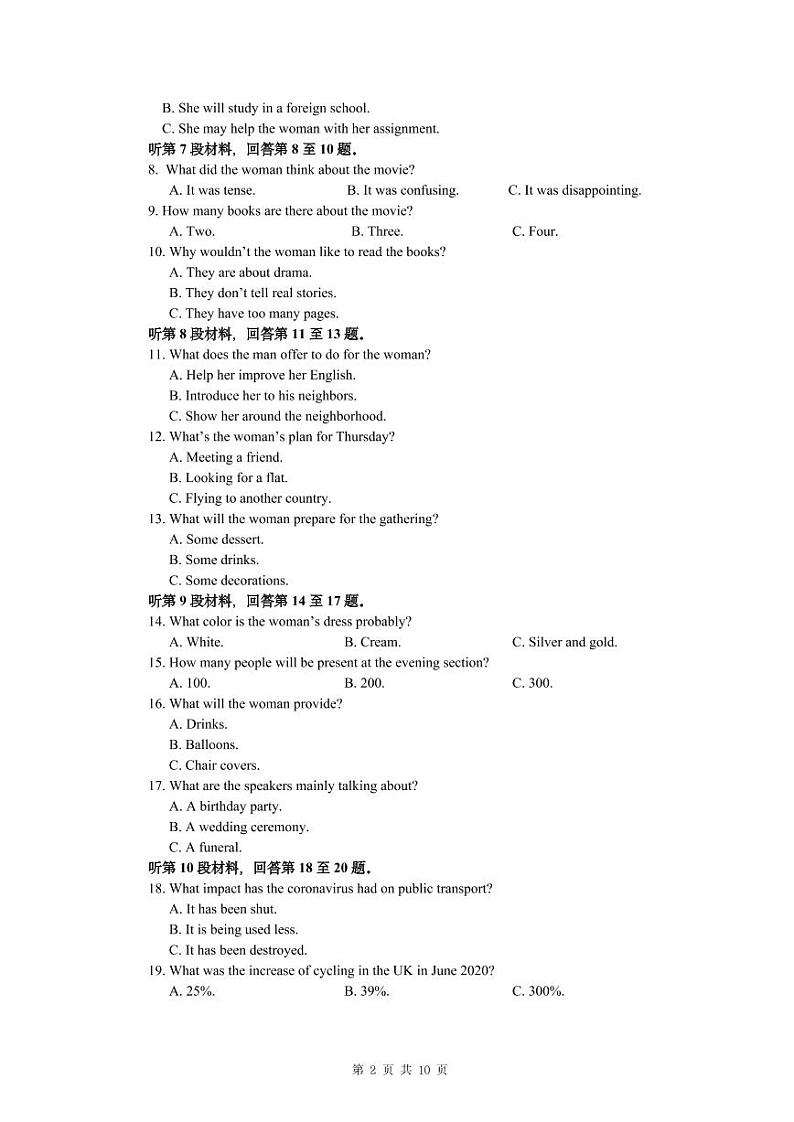 B. She will study in a foreign school.
C. She may help the woman with her assignment.
听第 7 段材料，回答第 8 至 10 题。
8. What did the woman think about the movie?
A. It was tense.
B. It was confusing.
C. It was disappointing.
9. How many books are there about the movie?
A. Two.
B. Three.
C. Four.
10. Why wouldn't the woman like to read the books?
A. They are about drama.
B. They don't tell real stories.
C. They have too many pages.
听第 8 段材料，回答第 11 至 13 题。
11. What does the man offer to do for the woman?
A. Help her improve her English.
B. Introduce her to his neighbors.
C. Show her around the neighborhood.
12. What's the woman's plan for Thursday?
A. Meeting a friend.
B. Looking for a flat.
C. Flying to another country.
13. What will the woman prepare for the gathering?
A. Some dessert.
B. Some drinks.
C. Some decorations.
听第 9 段材料，回答第 14 至 17 题。
14. What color is the woman's dress probably?
A. White.
B. Cream.
C. Silver and gold.
15. How many people will be present at the evening section?
A. 100.
B. 200.
C. 300.
16. What will the woman provide?
A. Drinks.
B. Balloons.
C. Chair covers.
17. What are the speakers mainly talking about?
A. A birthday party.
B. A wedding ceremony.
C. A funeral.
听第 10 段材料，回答第 18 至 20 题。
18. What impact has the coronavirus had on public transport?
A. It has been shut.
B. It is being used less.
C. It has been destroyed.
19. What was the increase of cycling in the UK in June 2020?
A. 25%.
B. 39%.
C. 300%.

第 2 页 共 10 页